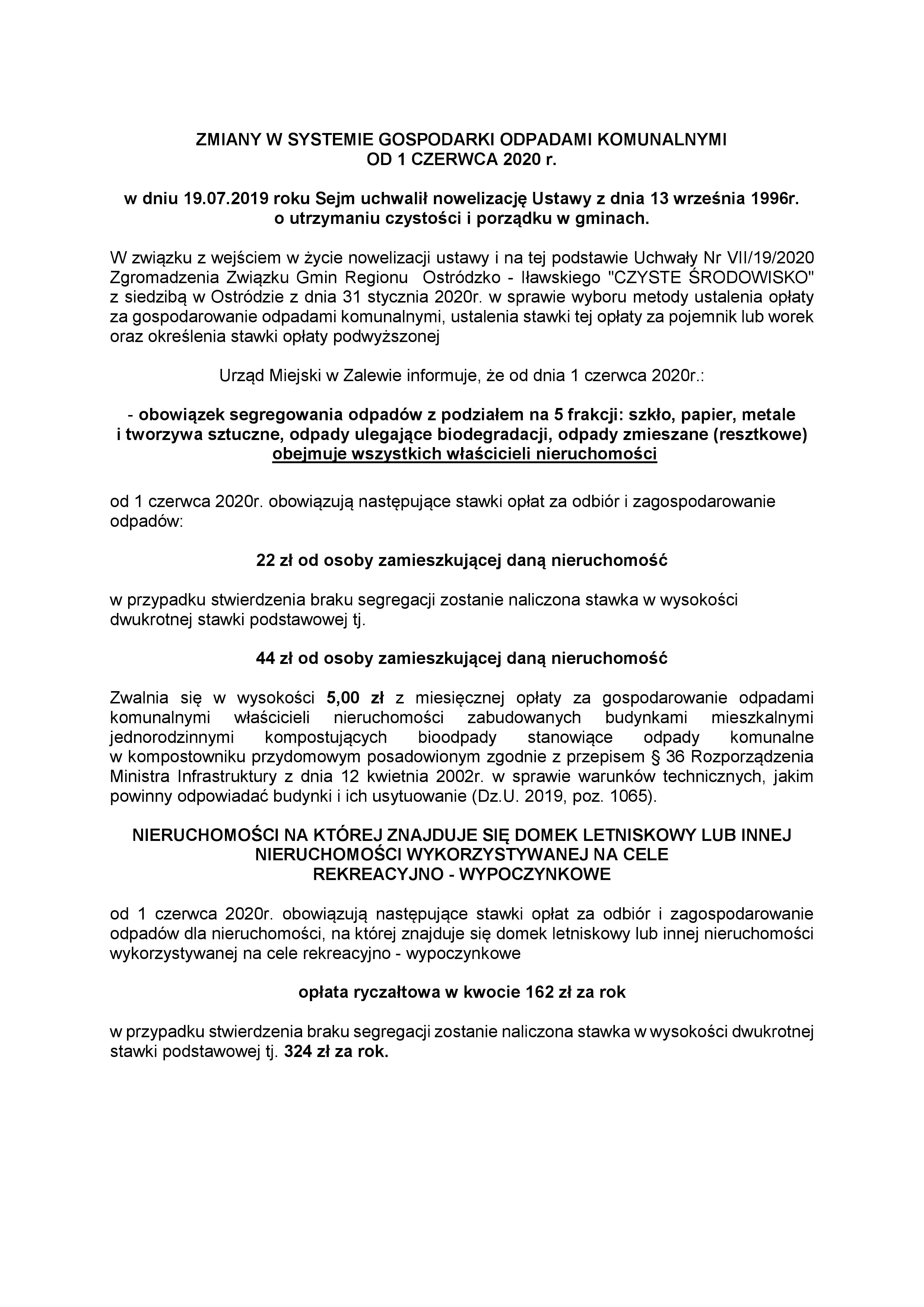 ZMIANY W SYSTEMIE GOSPODARKI ODPADAMI KOMUNALNYMI
OD 1 CZERWCA 2020 r.

w dniu 19.07.2019 roku Sejm uchwalił nowelizację Ustawy z dnia 13 września 1996r. o utrzymaniu czystości i porządku w gminach.

W związku z wejściem w życie nowelizacji ustawy i na tej podstawie Uchwały Nr VII/19/2020 Zgromadzenia Związku Gmin Regionu Ostródzko - Iławskiego "CZYSTE ŚRODOWISKO" z siedzibą w Ostródzie z dnia 31 stycznia 2020r. w sprawie wyboru metody ustalenia opłaty za gospodarowanie odpadami komunalnymi, ustalenia stawki tej opłaty za pojemnik lub worek oraz określenia stawki opłaty podwyższonej

Urząd Miejski w Zalewie informuje, że od dnia 1 czerwca 2020r.:

- obowiązek segregowania odpadów z podziałem na 5 frakcji: szkło, papier, metale i tworzywa sztuczne, odpady ulegające biodegradacji, odpady zmieszane (resztkowe) obejmuje wszystkich właścicieli nieruchomości

od 1 czerwca 2020r. obowiązują następujące stawki opłat za odbiór i zagospodarowanie odpadów:

22 zł od osoby zamieszkującej daną nieruchomość

w przypadku stwierdzenia braku segregacji zostanie naliczona stawka w wysokości dwukrotnej stawki podstawowej tj.

44 zł od osoby zamieszkującej daną nieruchomość

Zwalnia się w wysokości 5,00 zł z miesięcznej opłaty za gospodarowanie odpadami komunalnymi właścicieli nieruchomości zabudowanych budynkami mieszkalnymi jednorodzinnymi kompostujących bioodpady stanowiące odpady komunalne w kompostowniku przydomowym posadowionym zgodnie z przepisem § 36 Rozporządzenia Ministra Infrastruktury z dnia 12 kwietnia 2002r. w sprawie warunków technicznych, jakim powinny odpowiadać budynki i ich usytuowanie (Dz.U. 2019, poz. 1065).

NIERUCHOMOŚCI NA KTÓREJ ZNAJDUJE SIĘ DOMEK LETNISKOWY LUB INNEJ NIERUCHOMOŚCI WYKORZYSTYWANEJ NA CELE REKREACYJNO - WYPOCZYNKOWE

od 1 czerwca 2020r. obowiązują następujące stawki opłat za odbiór i zagospodarowanie odpadów dla nieruchomości, na której znajduje się domek letniskowy lub innej nieruchomości wykorzystywanej na cele rekreacyjno - wypoczynkowe

opłata ryczałtowa w kwocie 162 zł za rok

w przypadku stwierdzenia braku segregacji zostanie naliczona stawka w wysokości dwukrotnej stawki podstawowej tj. 324 zł za rok.